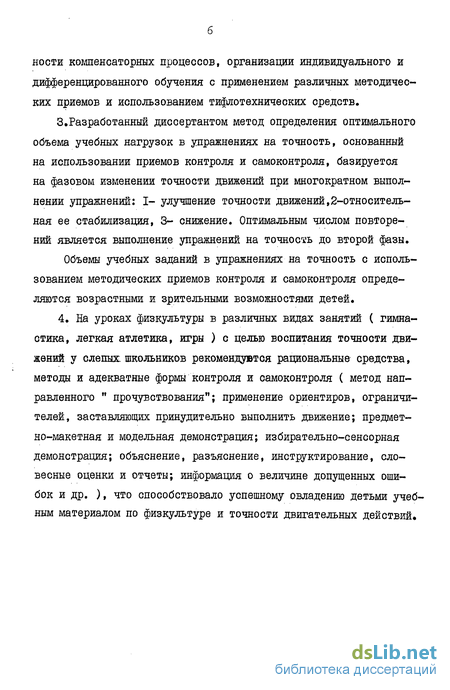 6

ности компенсаторных процессов, организации индивидуального и дифференцированного обучения с применением различных методических приемов и использованием тифлотехнических средств.

3.Разработанный диссертантом метод определения оптимального объема учебных нагрузок в упражнениях на точность, основанный на использовании приемов контроля и самоконтроля, базируется на фазовом изменении точности движений при многократном выполнении упражнений: I- улучшение точности движений,2-относительная ее стабилизация, 3- снижение. Оптимальным числом повторений является выполнение упражнений на точность до второй фазы.

Объемы учебных заданий в упражнениях на точность с использованием методических приемов контроля и самоконтроля определяются возрастными и зрительными возможностями детей.

4. На уроках физкультуры в различных видах занятий ( гимнастика, легкая атлетика, игры ) с целью воспитания точности движений у слепых школьников рекомендуются рациональные средства, методы и адекватные формы контроля и самоконтроля ( метод направленного " прочувствования"; применение ориентиров, ограничителей, заставляющих принудительно выполнить движение; предметно-макетная и модельная демонстрация; избирательно-сенсорная демонстрация; объяснение, разъяснение, инструктирование, словесные оценки и отчеты; информация о величине допущенных ошибок и др. ), что способствовало успешному овладению детьми учебным материалом по физкультуре и точности двигательных действий.

dsLib.net
библиотека диссертаций